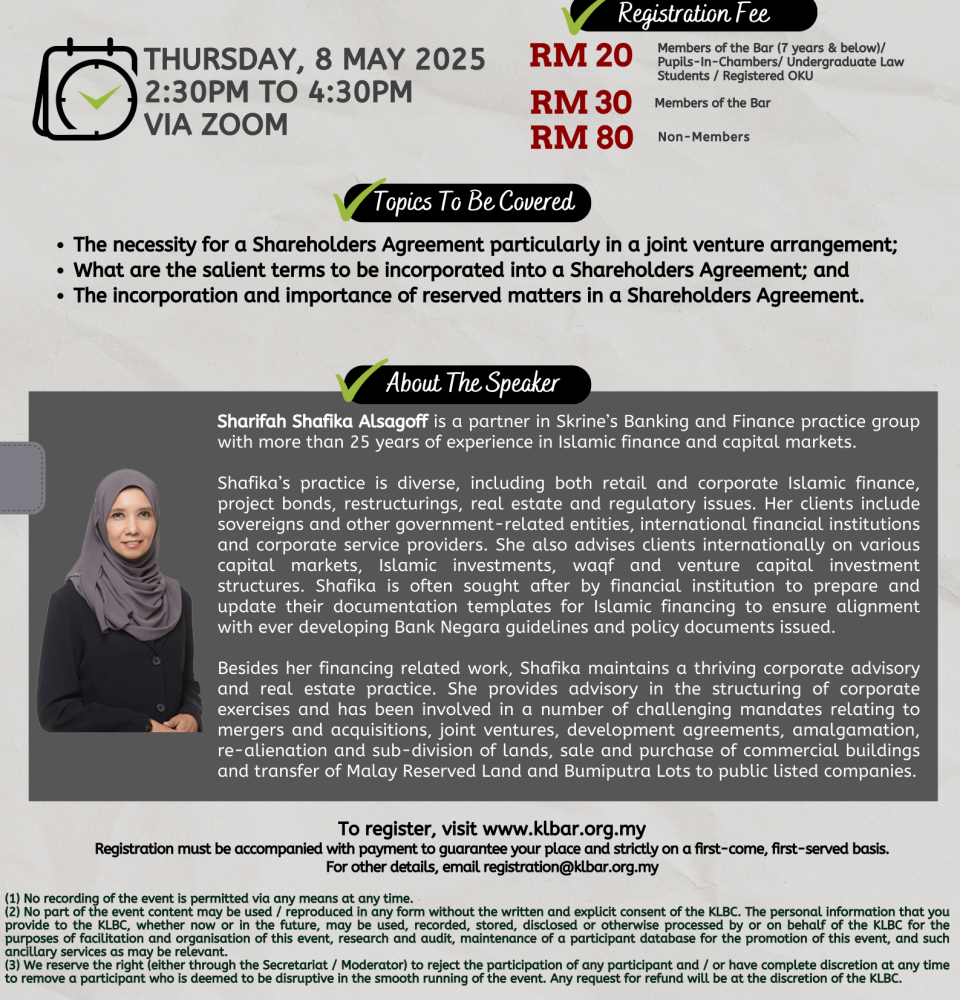 THURSDAY, 8 MAY 2025
2:30PM TO 4:30PM
VIA ZOOM

Registration Fee

RM 20 Members of the Bar (7 years & below)/ Pupils-In-Chambers/ Undergraduate Law Students / Registered OKU

RM 30 Members of the Bar

RM 80 Non-Members

Topics To Be Covered

• The necessity for a Shareholders Agreement particularly in a joint venture arrangement;
• What are the salient terms to be incorporated into a Shareholders Agreement; and
• The incorporation and importance of reserved matters in a Shareholders Agreement.

About The Speaker

Sharifah Shafika Alsagoff is a partner in Skrine's Banking and Finance practice group with more than 25 years of experience in Islamic finance and capital markets.

Shafika's practice is diverse, including both retail and corporate Islamic finance, project bonds, restructurings, real estate and regulatory issues. Her clients include sovereigns and other government-related entities, international financial institutions and corporate service providers. She also advises clients internationally on various capital markets, Islamic investments, waqf and venture capital investment structures. Shafika is often sought after by financial institution to prepare and update their documentation templates for Islamic financing to ensure alignment with ever developing Bank Negara guidelines and policy documents issued.

Besides her financing related work, Shafika maintains a thriving corporate advisory and real estate practice. She provides advisory in the structuring of corporate exercises and has been involved in a number of challenging mandates relating to mergers and acquisitions, joint ventures, development agreements, amalgamation, re-alienation and sub-division of lands, sale and purchase of commercial buildings and transfer of Malay Reserved Land and Bumiputra Lots to public listed companies.

To register, visit www.klbar.org.my
Registration must be accompanied with payment to guarantee your place and strictly on a first-come, first-served basis.
For other details, email registration@klbar.org.my

(1) No recording of the event is permitted via any means at any time.
(2) No part of the event content may be used / reproduced in any form without the written and explicit consent of the KLBC. The personal information that you provide to the KLBC, whether now or in the future, may be used, recorded, stored, disclosed or otherwise processed by or on behalf of the KLBC for the purposes of facilitation and organisation of this event, research and audit, maintenance of a participant database for the promotion of this event, and such ancillary services as may be relevant.
(3) We reserve the right (either through the Secretariat / Moderator) to reject the participation of any participant and / or have complete discretion at any time to remove a participant who is deemed to be disruptive in the smooth running of the event. Any request for refund will be at the discretion of the KLBC.